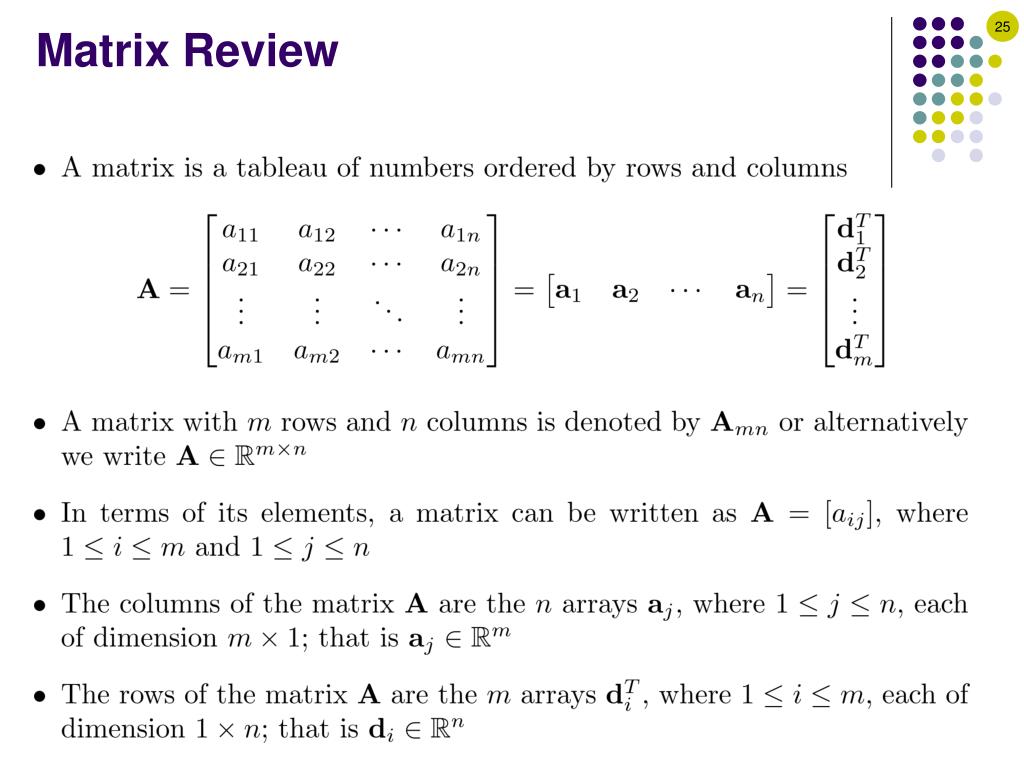 Matrix Review

25

• A matrix is a tableau of numbers ordered by rows and columns

$\mathbf{A} = \begin{bmatrix} a_{11} & a_{12} & \cdots & a_{1n} \\ a_{21} & a_{22} & \cdots & a_{2n} \\ \vdots & \vdots & \ddots & \vdots \\ a_{m1} & a_{m2} & \cdots & a_{mn} \end{bmatrix} = \begin{bmatrix} \mathbf{a}_1 & \mathbf{a}_2 & \cdots & \mathbf{a}_n \end{bmatrix} = \begin{bmatrix} \mathbf{d}_1^T \\ \mathbf{d}_2^T \\ \vdots \\ \mathbf{d}_m^T \end{bmatrix}$

• A matrix with $m$ rows and $n$ columns is denoted by $\mathbf{A}_{mn}$ or alternatively we write $\mathbf{A} \in \mathbb{R}^{m \times n}$

• In terms of its elements, a matrix can be written as $\mathbf{A} = [a_{ij}]$, where $1 \leq i \leq m$ and $1 \leq j \leq n$

• The columns of the matrix $\mathbf{A}$ are the $n$ arrays $\mathbf{a}_j$, where $1 \leq j \leq n$, each of dimension $m \times 1$; that is $\mathbf{a}_j \in \mathbb{R}^m$

• The rows of the matrix $\mathbf{A}$ are the $m$ arrays $\mathbf{d}_i^T$, where $1 \leq i \leq m$, each of dimension $1 \times n$; that is $\mathbf{d}_i \in \mathbb{R}^n$